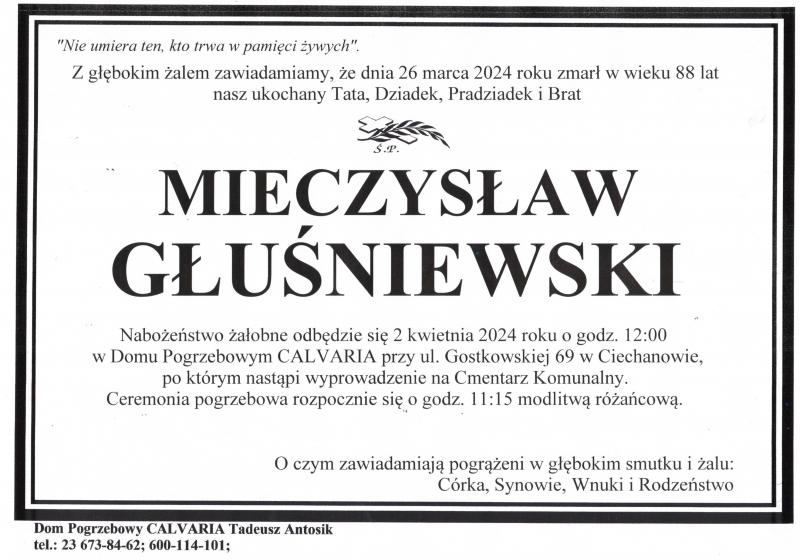 "Nie umiera ten, kto trwa w pamięci żywych".

Z głębokim żalem zawiadamiamy, że dnia 26 marca 2024 roku zmarł w wieku 88 lat nasz ukochany Tata, Dziadek, Pradziadek i Brat

Ś.P.

MIECZYSŁAW GŁUŚNIEWSKI

Nabożeństwo żałobne odbędzie się 2 kwietnia 2024 roku o godz. 12:00 w Domu Pogrzebowym CALVARIA przy ul. Gostkowskiej 69 w Ciechanowie, po którym nastąpi wyprowadzenie na Cmentarz Komunalny. Ceremonia pogrzebowa rozpocznie się o godz. 11:15 modlitwą różańcową.

O czym zawiadamiają pogrążeni w głębokim smutku i żalu:
Córka, Synowie, Wnuki i Rodzeństwo

Dom Pogrzebowy CALVARIA Tadeusz Antosik
tel.: 23 673-84-62; 600-114-101;